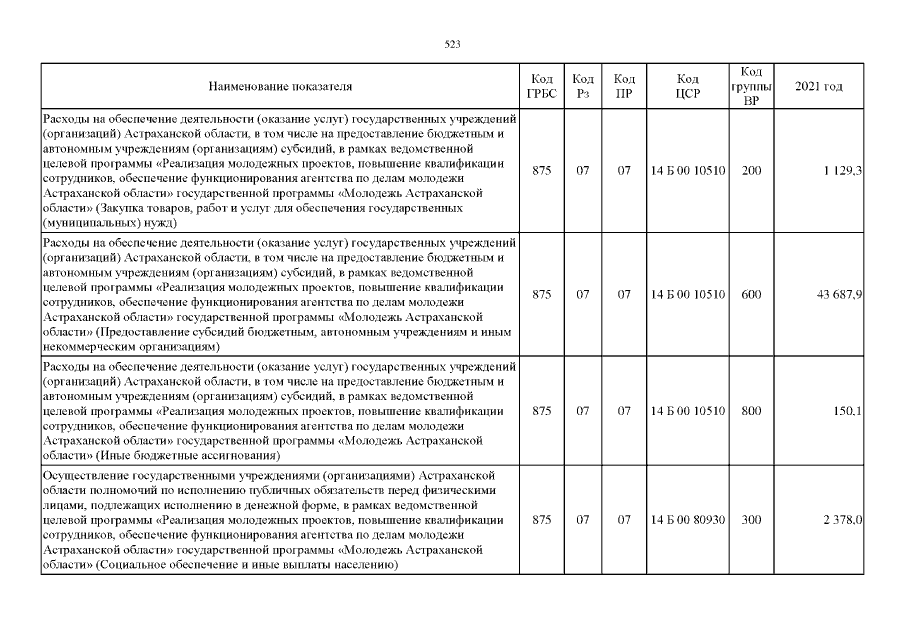 523

| Наименование показателя | Код ГРБС | Код Рз | Код ПР | Код ЦСР | Код группы ВР | 2021 год |
|---|---|---|---|---|---|---|
| Расходы на обеспечение деятельности (оказание услуг) государственных учреждений (организаций) Астраханской области, в том числе на предоставление бюджетным и автономным учреждениям (организациям) субсидий, в рамках ведомственной целевой программы «Реализация молодежных проектов, повышение квалификации сотрудников, обеспечение функционирования агентства по делам молодежи Астраханской области» государственной программы «Молодежь Астраханской области» (Закупка товаров, работ и услуг для обеспечения государственных (муниципальных) нужд) | 875 | 07 | 07 | 14 Б 00 10510 | 200 | 1 129,3 |
| Расходы на обеспечение деятельности (оказание услуг) государственных учреждений (организаций) Астраханской области, в том числе на предоставление бюджетным и автономным учреждениям (организациям) субсидий, в рамках ведомственной целевой программы «Реализация молодежных проектов, повышение квалификации сотрудников, обеспечение функционирования агентства по делам молодежи Астраханской области» государственной программы «Молодежь Астраханской области» (Предоставление субсидий бюджетным, автономным учреждениям и иным некоммерческим организациям) | 875 | 07 | 07 | 14 Б 00 10510 | 600 | 43 687,9 |
| Расходы на обеспечение деятельности (оказание услуг) государственных учреждений (организаций) Астраханской области, в том числе на предоставление бюджетным и автономным учреждениям (организациям) субсидий, в рамках ведомственной целевой программы «Реализация молодежных проектов, повышение квалификации сотрудников, обеспечение функционирования агентства по делам молодежи Астраханской области» государственной программы «Молодежь Астраханской области» (Иные бюджетные ассигнования) | 875 | 07 | 07 | 14 Б 00 10510 | 800 | 150,1 |
| Осуществление государственными учреждениями (организациями) Астраханской области полномочий по исполнению публичных обязательств перед физическими лицами, подлежащих исполнению в денежной форме, в рамках ведомственной целевой программы «Реализация молодежных проектов, повышение квалификации сотрудников, обеспечение функционирования агентства по делам молодежи Астраханской области» государственной программы «Молодежь Астраханской области» (Социальное обеспечение и иные выплаты населению) | 875 | 07 | 07 | 14 Б 00 80930 | 300 | 2 378,0 |